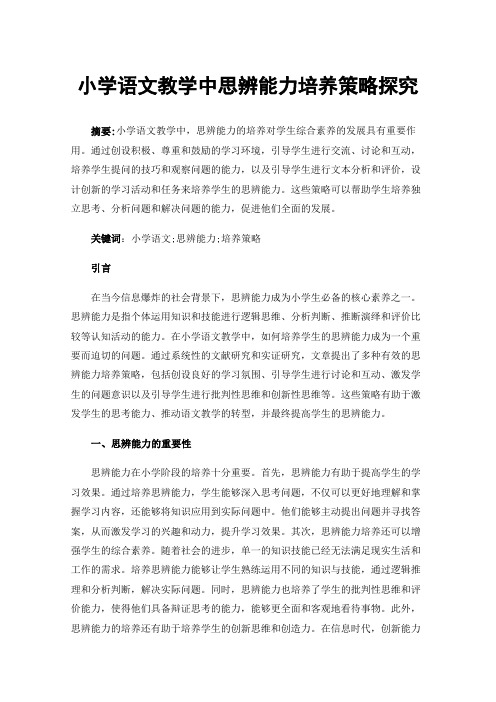 小学语文教学中思辨能力培养策略探究

摘要：小学语文教学中，思辨能力的培养对学生综合素养的发展具有重要作用。通过创设积极、尊重和鼓励的学习环境，引导学生进行交流、讨论和互动，培养学生提问的技巧和观察问题的能力，以及引导学生进行文本分析和评价，设计创新的学习活动和任务来培养学生的思辨能力。这些策略可以帮助学生培养独立思考、分析问题和解决问题的能力，促进他们全面的发展。

关键词：小学语文;思辨能力;培养策略

引言

在当今信息爆炸的社会背景下，思辨能力成为小学生必备的核心素养之一。思辨能力是指个体运用知识和技能进行逻辑思维、分析判断、推断演绎和评价比较等认知活动的能力。在小学语文教学中，如何培养学生的思辨能力成为一个重要而迫切的问题。通过系统性的文献研究和实证研究，文章提出了多种有效的思辨能力培养策略，包括创设良好的学习氛围、引导学生进行讨论和互动、激发学生的问题意识以及引导学生进行批判性思维和创新性思维等。这些策略有助于激发学生的思考能力、推动语文教学的转型，并最终提高学生的思辨能力。

一、思辨能力的重要性

思辨能力在小学阶段的培养十分重要。首先，思辨能力有助于提高学生的学习效果。通过培养思辨能力，学生能够深入思考问题，不仅可以更好地理解和掌握学习内容，还能够将知识应用到实际问题中。他们能够主动提出问题并寻找答案，从而激发学习的兴趣和动力，提升学习效果。其次，思辨能力培养还可以增强学生的综合素养。随着社会的进步，单一的知识技能已经无法满足现实生活和工作的需求。培养思辨能力能够让学生熟练运用不同的知识与技能，通过逻辑推理和分析判断，解决实际问题。同时，思辨能力也培养了学生的批判性思维和评价能力，使得他们具备辩证思考的能力，能够更全面和客观地看待事物。此外，思辨能力的培养还有助于培养学生的创新思维和创造力。在信息时代，创新能力